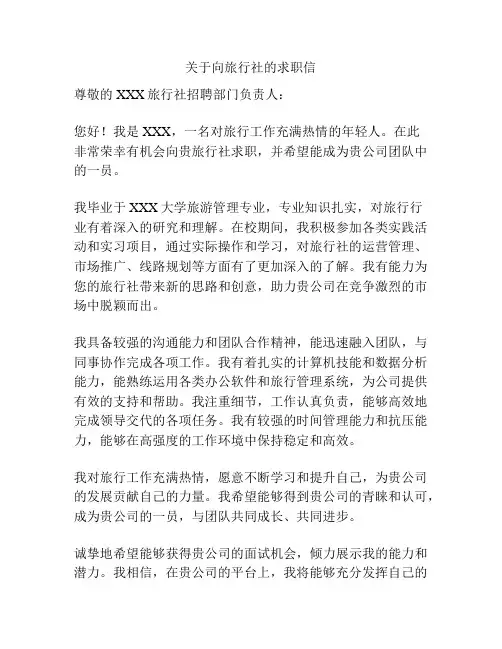 关于向旅行社的求职信

尊敬的 XXX 旅行社招聘部门负责人：

您好！我是 XXX，一名对旅行工作充满热情的年轻人。在此非常荣幸有机会向贵旅行社求职，并希望能成为贵公司团队中的一员。

我毕业于 XXX 大学旅游管理专业，专业知识扎实，对旅行行业有着深入的研究和理解。在校期间，我积极参加各类实践活动和实习项目，通过实际操作和学习，对旅行社的运营管理、市场推广、线路规划等方面有了更加深入的了解。我有能力为您的旅行社带来新的思路和创意，助力贵公司在竞争激烈的市场中脱颖而出。

我具备较强的沟通能力和团队合作精神，能迅速融入团队，与同事协作完成各项工作。我有着扎实的计算机技能和数据分析能力，能熟练运用各类办公软件和旅行管理系统，为公司提供有效的支持和帮助。我注重细节，工作认真负责，能够高效地完成领导交代的各项任务。我有较强的时间管理能力和抗压能力，能够在高强度的工作环境中保持稳定和高效。

我对旅行工作充满热情，愿意不断学习和提升自己，为贵公司的发展贡献自己的力量。我希望能够得到贵公司的青睐和认可，成为贵公司的一员，与团队共同成长、共同进步。

诚挚地希望能够获得贵公司的面试机会，倾力展示我的能力和潜力。我相信，在贵公司的平台上，我将能够充分发挥自己的